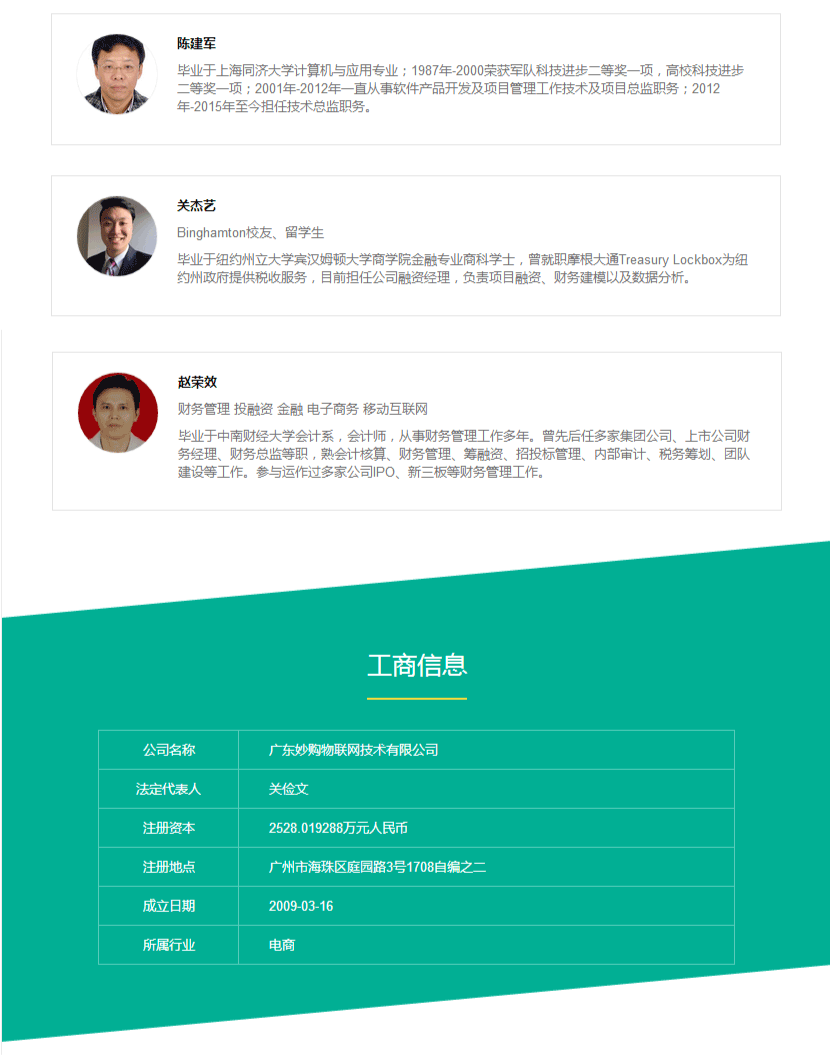 陈建军

毕业于上海同济大学计算机与应用专业；1987年-2000荣获军队科技进步二等奖一项，高校科技进步二等奖一项；2001年-2012年一直从事软件产品开发及项目管理工作技术及项目总监职务；2012年-2015年至今担任技术总监职务。

关杰艺

Binghamton校友、留学生

毕业于纽约州立大学宾汉姆顿大学商学院金融专业商科学士，曾就职摩根大通Treasury Lockbox为纽约州政府提供税收服务，目前担任公司融资经理，负责项目融资、财务建模以及数据分析。

赵荣效

财务管理 投融资 金融 电子商务 移动互联网

毕业于中南财经大学会计系，会计师，从事财务管理工作多年。曾先后任多家集团公司、上市公司财务经理、财务总监等职，熟会计核算、财务管理、筹融资、招投标管理、内部审计、税务筹划、团队建设等工作。参与运作过多家公司IPO、新三板等财务管理工作。

工商信息

| 公司名称 | 广东妙购物联网技术有限公司 |
|---|---|
| 法定代表人 | 关俭文 |
| 注册资本 | 2528.019288万元人民币 |
| 注册地点 | 广州市海珠区庭园路3号1708自编之二 |
| 成立日期 | 2009-03-16 |
| 所属行业 | 电商 |